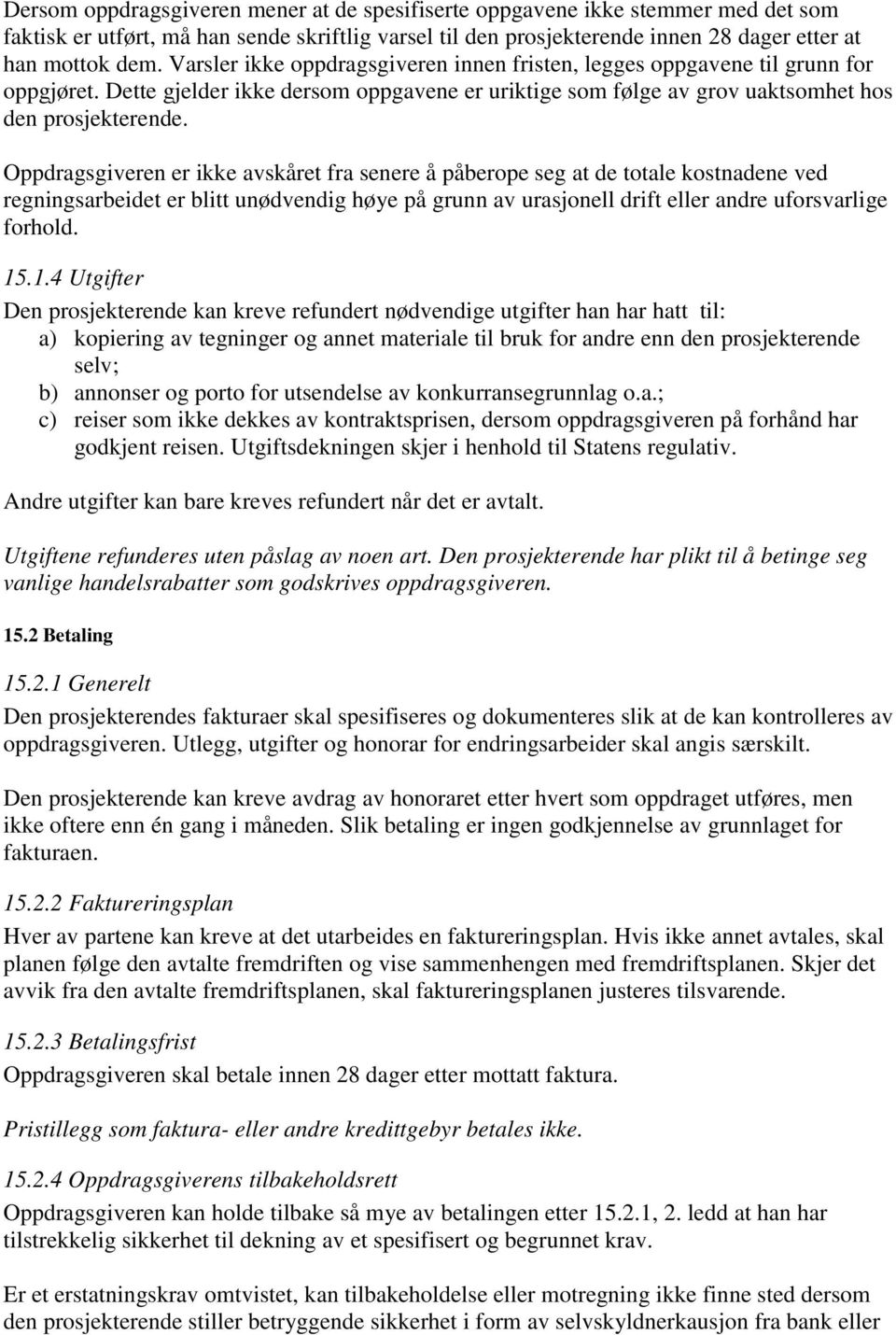 Dersom oppdragsgiveren mener at de spesifiserte oppgavene ikke stemmer med det som faktisk er utført, må han sende skriftlig varsel til den prosjekterende innen 28 dager etter at han mottok dem. Varsler ikke oppdragsgiveren innen fristen, legges oppgavene til grunn for oppgjøret. Dette gjelder ikke dersom oppgavene er uriktige som følge av grov uaktsomhet hos den prosjekterende.

Oppdragsgiveren er ikke avskåret fra senere å påberope seg at de totale kostnadene ved regningsarbeidet er blitt unødvendig høye på grunn av urasjonell drift eller andre uforsvarlige forhold.

15.1.4 Utgifter

Den prosjekterende kan kreve refundert nødvendige utgifter han har hatt til:
a) kopiering av tegninger og annet materiale til bruk for andre enn den prosjekterende selv;
b) annonser og porto for utsendelse av konkurransegrunnlag o.a.;
c) reiser som ikke dekkes av kontraktsprisen, dersom oppdragsgiveren på forhånd har godkjent reisen. Utgiftsdekningen skjer i henhold til Statens regulativ.

Andre utgifter kan bare kreves refundert når det er avtalt.

Utgiftene refunderes uten påslag av noen art. Den prosjekterende har plikt til å betinge seg vanlige handelsrabatter som godskrives oppdragsgiveren.

15.2 Betaling

15.2.1 Generelt

Den prosjekterendes fakturaer skal spesifiseres og dokumenteres slik at de kan kontrolleres av oppdragsgiveren. Utlegg, utgifter og honorar for endringsarbeider skal angis særskilt.

Den prosjekterende kan kreve avdrag av honoraret etter hvert som oppdraget utføres, men ikke oftere enn én gang i måneden. Slik betaling er ingen godkjennelse av grunnlaget for fakturaen.

15.2.2 Faktureringsplan

Hver av partene kan kreve at det utarbeides en faktureringsplan. Hvis ikke annet avtales, skal planen følge den avtalte fremdriften og vise sammenhengen med fremdriftsplanen. Skjer det avvik fra den avtalte fremdriftsplanen, skal faktureringsplanen justeres tilsvarende.

15.2.3 Betalingsfrist

Oppdragsgiveren skal betale innen 28 dager etter mottatt faktura.

Pristillegg som faktura- eller andre kredittgebyr betales ikke.

15.2.4 Oppdragsgiverens tilbakeholdsrett

Oppdragsgiveren kan holde tilbake så mye av betalingen etter 15.2.1, 2. ledd at han har tilstrekkelig sikkerhet til dekning av et spesifisert og begrunnet krav.

Er et erstatningskrav omtvistet, kan tilbakeholdelse eller motregning ikke finne sted dersom den prosjekterende stiller betryggende sikkerhet i form av selvskyldnerkausjon fra bank eller